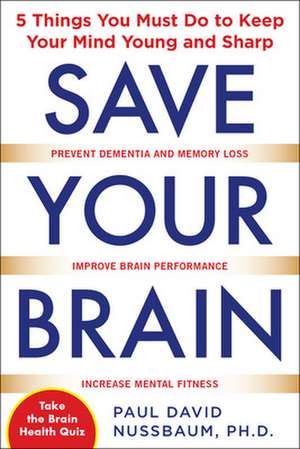 5 Things You Must Do to Keep Your Mind Young and Sharp

SAVE

PREVENT DEMENTIA AND MEMORY LOSS

YOUR

IMPROVE BRAIN PERFORMANCE

BRAIN

INCREASE MENTAL FITNESS

Take the Brain Health Quiz

PAUL DAVID NUSSBAUM, PH.D.